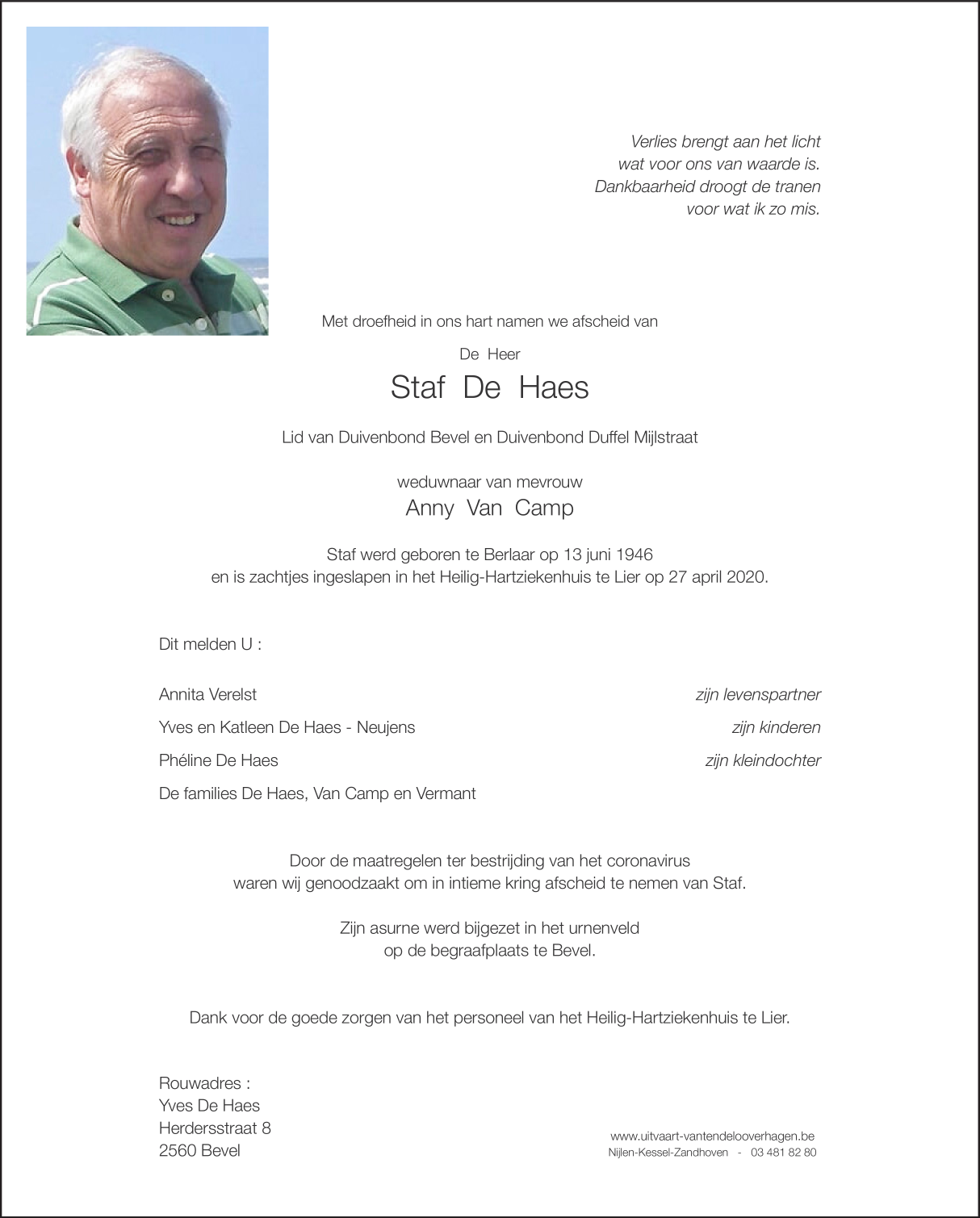 Verlies brengt aan het licht
wat voor ons van waarde is.
Dankbaarheid droogt de tranen
voor wat ik zo mis.

Met droefheid in ons hart namen we afscheid van

De Heer

Staf De Haes

Lid van Duivenbond Bevel en Duivenbond Duffel Mijlstraat

weduwnaar van mevrouw

Anny Van Camp

Staf werd geboren te Berlaar op 13 juni 1946
en is zachtjes ingeslapen in het Heilig-Hartziekenhuis te Lier op 27 april 2020.

Dit melden U :

Annita Verelst zijn levenspartner

Yves en Katleen De Haes - Neujens zijn kinderen

Phéline De Haes zijn kleindochter

De families De Haes, Van Camp en Vermant

Door de maatregelen ter bestrijding van het coronavirus
waren wij genoodzaakt om in intieme kring afscheid te nemen van Staf.

Zijn asurne werd bijgezet in het urnenveld
op de begraafplaats te Bevel.

Dank voor de goede zorgen van het personeel van het Heilig-Hartziekenhuis te Lier.

Rouwadres :
Yves De Haes
Herdersstraat 8
2560 Bevel

www.uitvaart-vantendelooverhagen.be
Nijlen-Kessel-Zandhoven - 03 481 82 80